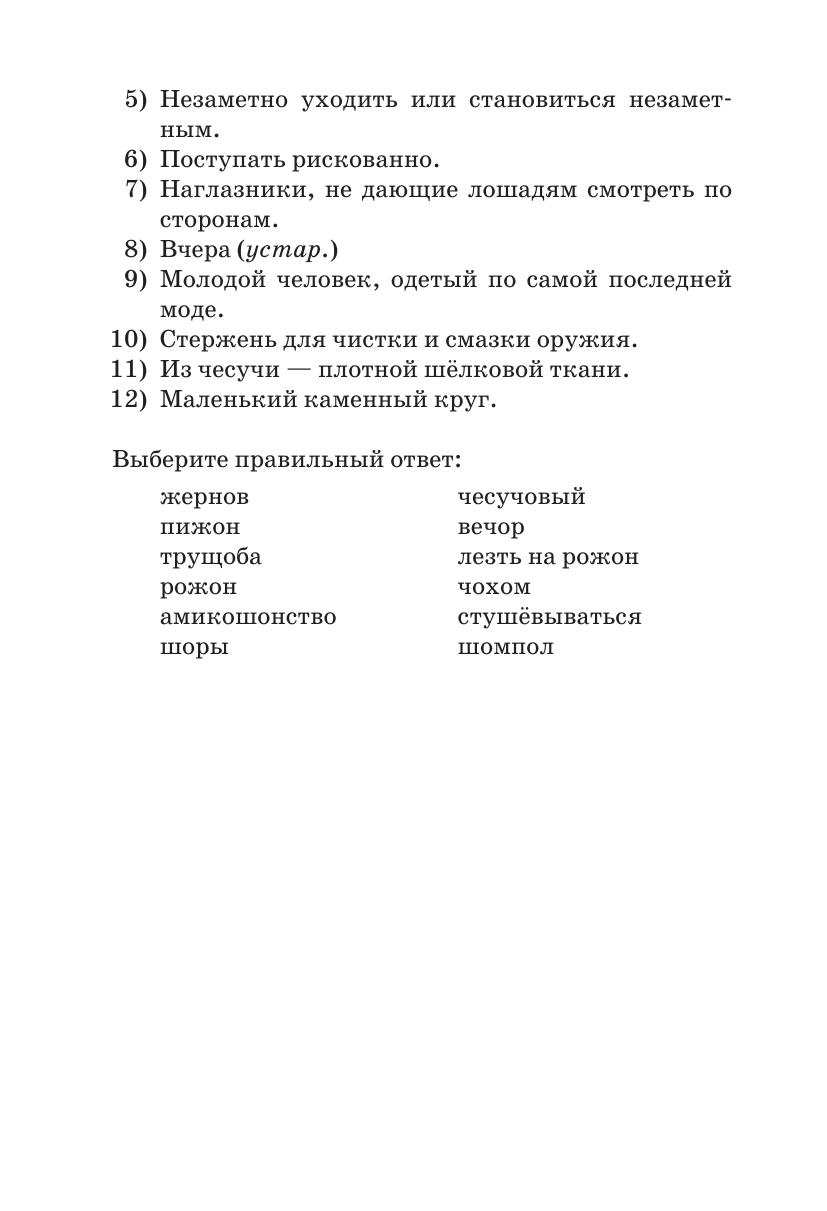 5) Незаметно уходить или становиться незаметным.
6) Поступать рискованно.
7) Наглазники, не дающие лошадям смотреть по сторонам.
8) Вчера (устар.)
9) Молодой человек, одетый по самой последней моде.
10) Стержень для чистки и смазки оружия.
11) Из чесучи — плотной шёлковой ткани.
12) Маленький каменный круг.

Выберите правильный ответ:

жернов
пижон
трущоба
рожон
амикошонство
шоры

чесучовый
вечор
лезть на рожон
чохом
стушёвываться
шомпол